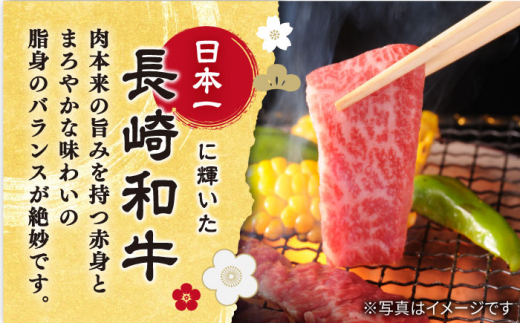 日本一に輝いた

長崎和牛

肉本来の旨みを持つ赤身とまろやかな味わいの脂身のバランスが絶妙です。

※写真はイメージです